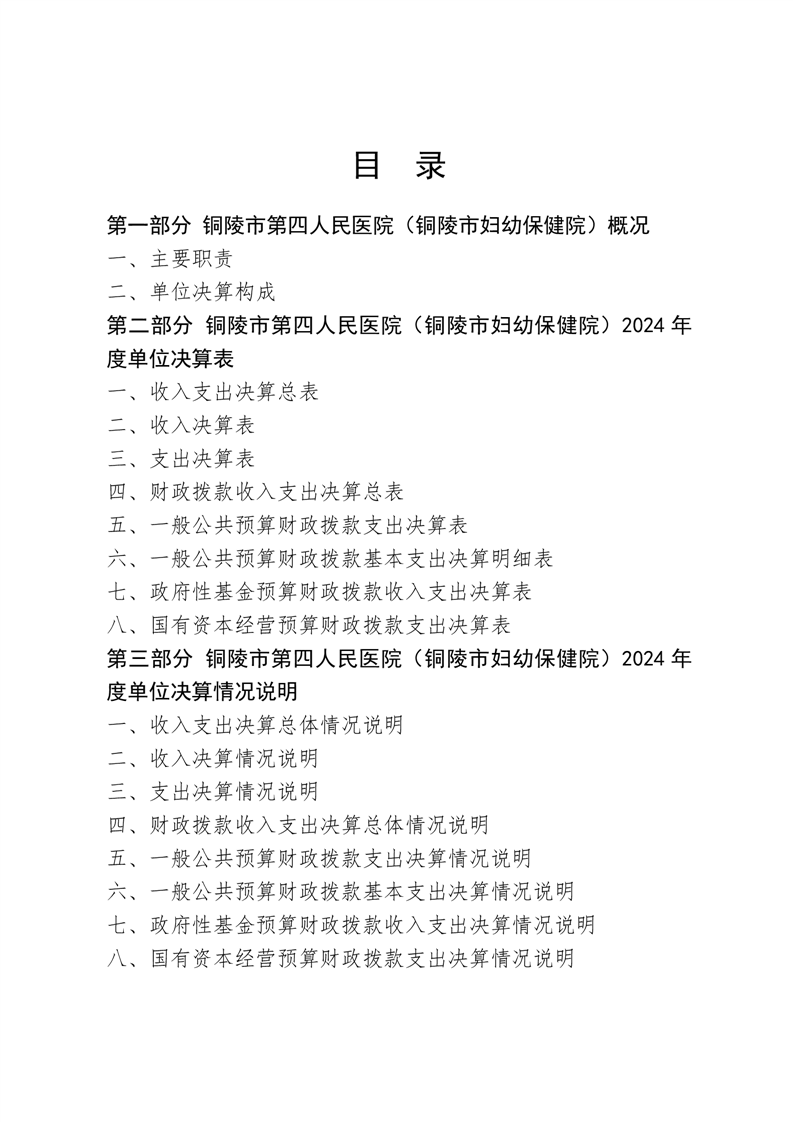 目 录

第一部分 铜陵市第四人民医院（铜陵市妇幼保健院）概况

一、主要职责

二、单位决算构成

第二部分 铜陵市第四人民医院（铜陵市妇幼保健院）2024 年度单位决算表

一、收入支出决算总表

二、收入决算表

三、支出决算表

四、财政拨款收入支出决算总表

五、一般公共预算财政拨款支出决算表

六、一般公共预算财政拨款基本支出决算明细表

七、政府性基金预算财政拨款收入支出决算表

八、国有资本经营预算财政拨款支出决算表

第三部分 铜陵市第四人民医院（铜陵市妇幼保健院）2024 年度单位决算情况说明

一、收入支出决算总体情况说明

二、收入决算情况说明

三、支出决算情况说明

四、财政拨款收入支出决算总体情况说明

五、一般公共预算财政拨款支出决算情况说明

六、一般公共预算财政拨款基本支出决算情况说明

七、政府性基金预算财政拨款收入支出决算情况说明

八、国有资本经营预算财政拨款支出决算情况说明